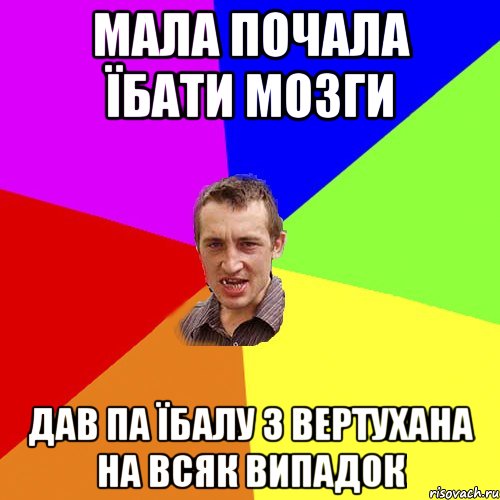 МАЛА ПОЧАЛА ЇБАТИ МОЗГИ

ДАВ ПА ЇБАЛУ З ВЕРТУХАНА НА ВСЯК ВИПАДОК

risovach.ru